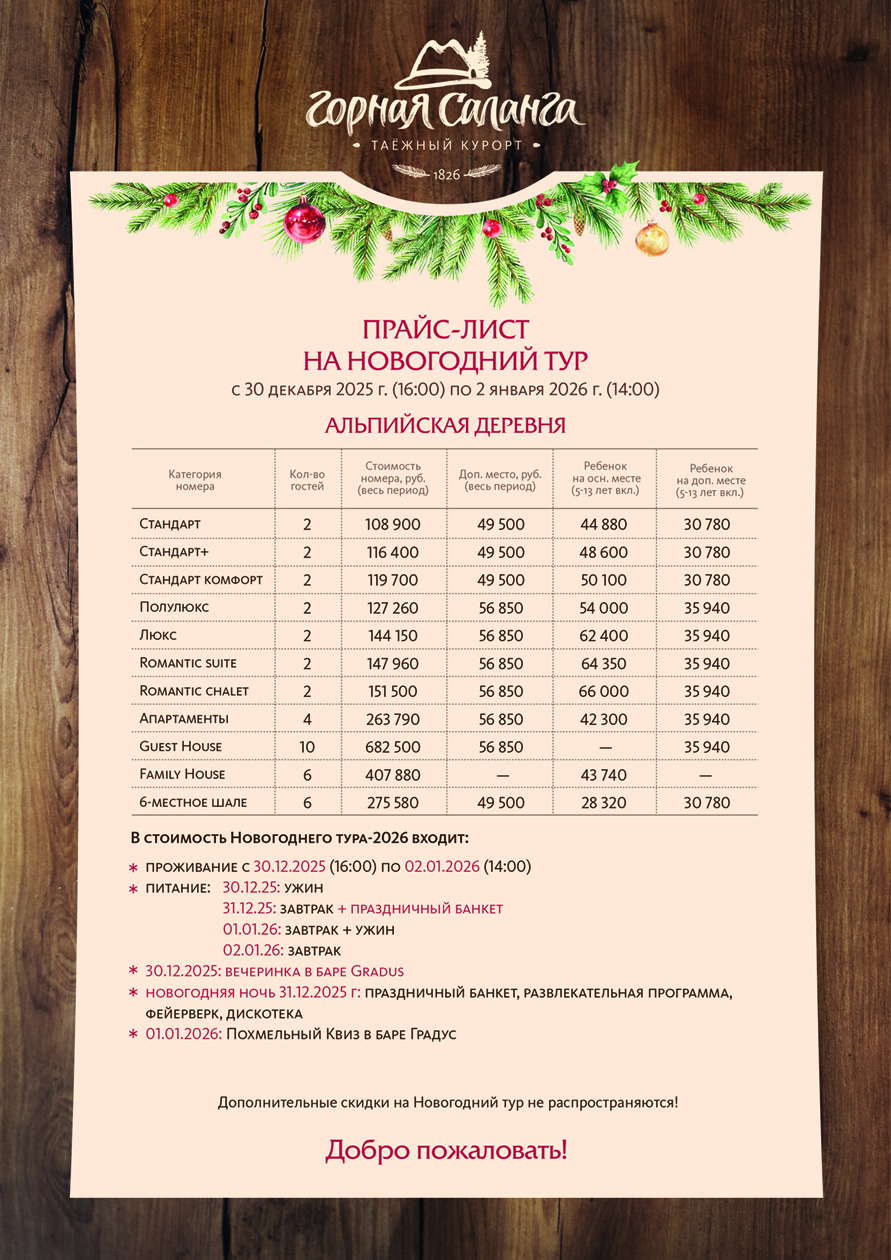 Горная Саланга
ТАЁЖНЫЙ КУРОРТ
1826

ПРАЙС-ЛИСТ
НА НОВОГОДНИЙ ТУР
с 30 декабря 2025 г. (16:00) по 2 января 2026 г. (14:00)

АЛЬПИЙСКАЯ ДЕРЕВНЯ

| Категория номера | Кол-во гостей | Стоимость номера, руб. (весь период) | Доп. место, руб. (весь период) | Ребенок на осн. месте (5-13 лет вкл.) | Ребенок на доп. месте (5-13 лет вкл.) |
|---|---|---|---|---|---|
| Стандарт | 2 | 108 900 | 49 500 | 44 880 | 30 780 |
| Стандарт+ | 2 | 116 400 | 49 500 | 48 600 | 30 780 |
| Стандарт комфорт | 2 | 119 700 | 49 500 | 50 100 | 30 780 |
| Полулюкс | 2 | 127 260 | 56 850 | 54 000 | 35 940 |
| Люкс | 2 | 144 150 | 56 850 | 62 400 | 35 940 |
| Romantic suite | 2 | 147 960 | 56 850 | 64 350 | 35 940 |
| Romantic chalet | 2 | 151 500 | 56 850 | 66 000 | 35 940 |
| Апартаменты | 4 | 263 790 | 56 850 | 42 300 | 35 940 |
| Guest House | 10 | 682 500 | 56 850 | — | 35 940 |
| Family House | 6 | 407 880 | — | 43 740 | — |
| 6-местное шале | 6 | 275 580 | 49 500 | 28 320 | 30 780 |

В стоимость Новогоднего тура-2026 входит:

* проживание с 30.12.2025 (16:00) по 02.01.2026 (14:00)
* питание: 30.12.25: ужин
31.12.25: завтрак + праздничный банкет
01.01.26: завтрак + ужин
02.01.26: завтрак
* 30.12.2025: вечеринка в баре Gradus
* новогодняя ночь 31.12.2025 г: праздничный банкет, развлекательная программа, фейерверк, дискотека
* 01.01.2026: Похмельный Квиз в баре Градус

Дополнительные скидки на Новогодний тур не распространяются!

Добро пожаловать!